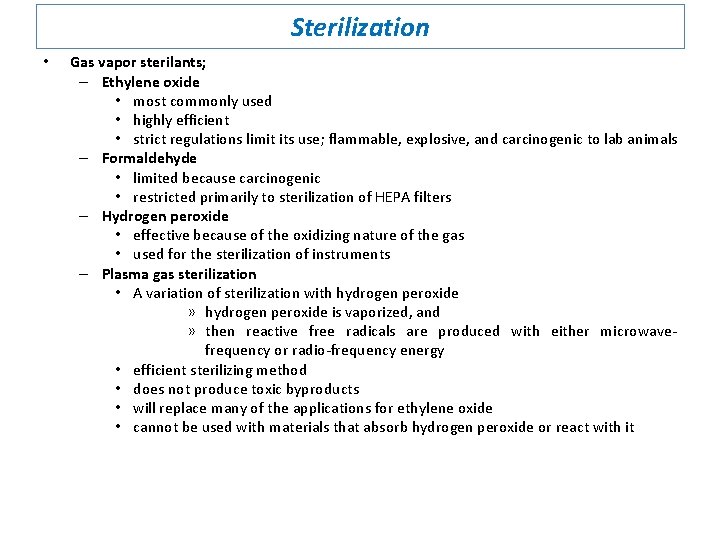 Sterilization

• Gas vapor sterilants;
– Ethylene oxide
• most commonly used
• highly efficient
• strict regulations limit its use; flammable, explosive, and carcinogenic to lab animals
– Formaldehyde
• limited because carcinogenic
• restricted primarily to sterilization of HEPA filters
– Hydrogen peroxide
• effective because of the oxidizing nature of the gas
• used for the sterilization of instruments
– Plasma gas sterilization
• A variation of sterilization with hydrogen peroxide
» hydrogen peroxide is vaporized, and
» then reactive free radicals are produced with either microwave-frequency or radio-frequency energy
• efficient sterilizing method
• does not produce toxic byproducts
• will replace many of the applications for ethylene oxide
• cannot be used with materials that absorb hydrogen peroxide or react with it